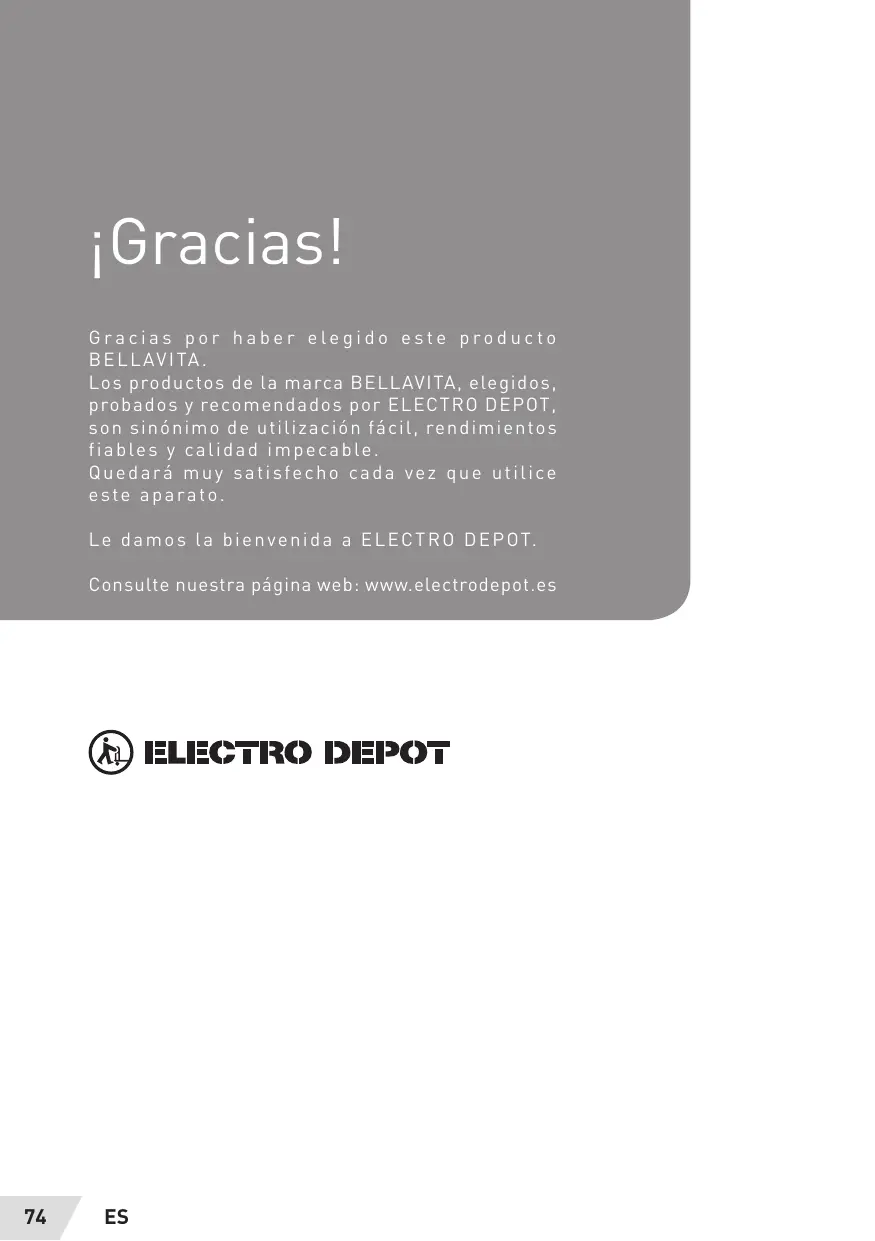 ¡Gracias!

Gracias por haber elegido este producto BELLAVITA.
Los productos de la marca BELLAVITA, elegidos, probados y recomendados por ELECTRO DEPOT, son sinónimo de utilización fácil, rendimientos fiables y calidad impecable.
Quedará muy satisfecho cada vez que utilice este aparato.

Le damos la bienvenida a ELECTRO DEPOT.

Consulte nuestra página web: www.electrodepot.es

ELECTRO DEPOT

74 ES